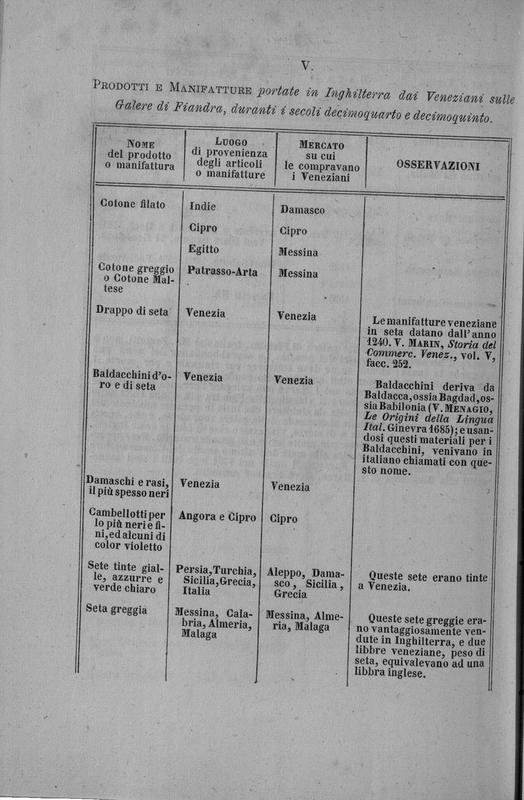 V.

Prodotti e Manifatture portate in Inghilterra dai Veneziani sulle Galere di Fiandra, duranti i secoli decimoquarto e decimoquinto.

| Nome del prodotto o manifattura | Luogo di provenienza degli articoli o manifatture | Mercato su cui le compravano i Veneziani | OSSERVAZIONI |
|---|---|---|---|
| Cotone filato | Indie | Damasco | |
| | Cipro | Cipro | |
| | Egitto | Messina | |
| Cotone greggio o Cotone Maltese | Patrasso-Arta | Messina | |
| Drappo di seta | Venezia | Venezia | Le manifatture veneziane in seta datano dall'anno 1240. V. Marin, Storia del Commerc. Venez., vol. V, facc. 252. |
| Baldacchini d'oro e di seta | Venezia | Venezia | Baldacchini deriva da Baldacca, ossia Bagdad, ossia Babilonia (V. Menagio, Le Origini della Lingua Ital. Ginevra 1685); e usandosi questi materiali per i Baldacchini, venivano in italiano chiamati con questo nome. |
| Damaschi e rasi, il più spesso neri | Venezia | Venezia | |
| Cambellotti per lo più neri e fini, ed alcuni di color violetto | Angora e Cipro | Cipro | |
| Sete tinte gialle, azzurre e verde chiaro | Persia, Turchia, Sicilia, Grecia, Italia | Aleppo, Damasco, Sicilia, Grecia | Queste sete erano tinte a Venezia. |
| Seta greggia | Messina, Calabria, Almeria, Malaga | Messina, Almeria, Malaga | Queste sete greggie erano vantaggiosamente vendute in Inghilterra, e due libbre veneziane, peso di seta, equivalevano ad una libbra inglese. |